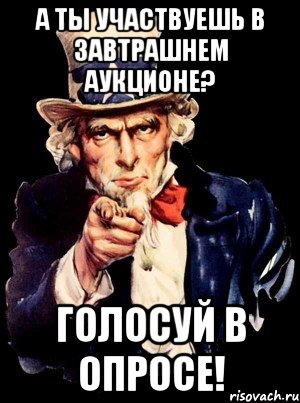 А ТЫ УЧАСТВУЕШЬ В ЗАВТРАШНЕМ АУКЦИОНЕ?

ГОЛОСУЙ В ОПРОСЕ!

risovach.ru